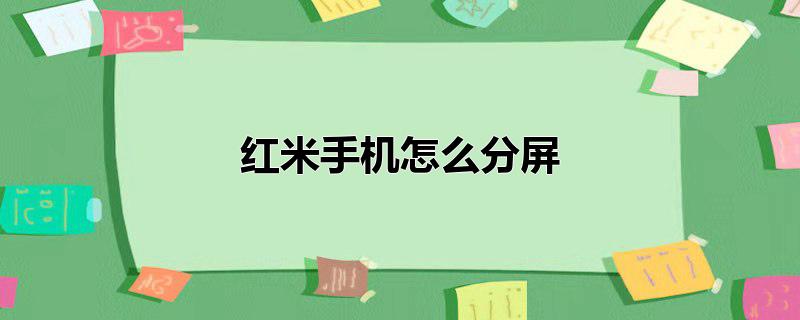 红米手机怎么分屏